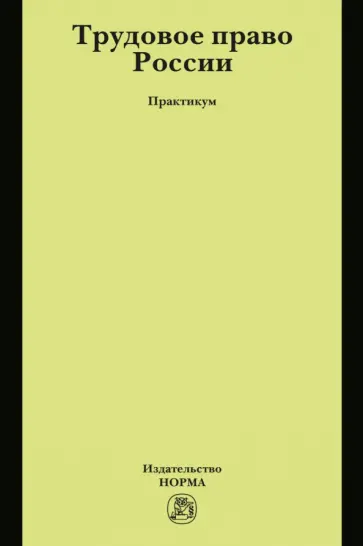 Трудовое право России

Практикум

Издательство
НОРМА